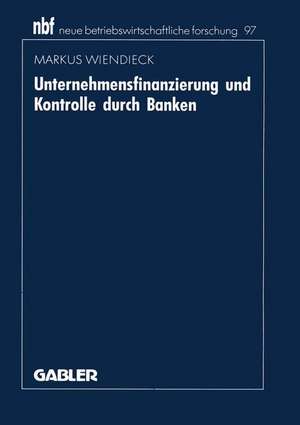 nbf neue betriebswirtschaftliche forschung 97

MARKUS WIENDIECK

Unternehmensfinanzierung und Kontrolle durch Banken

GABLER